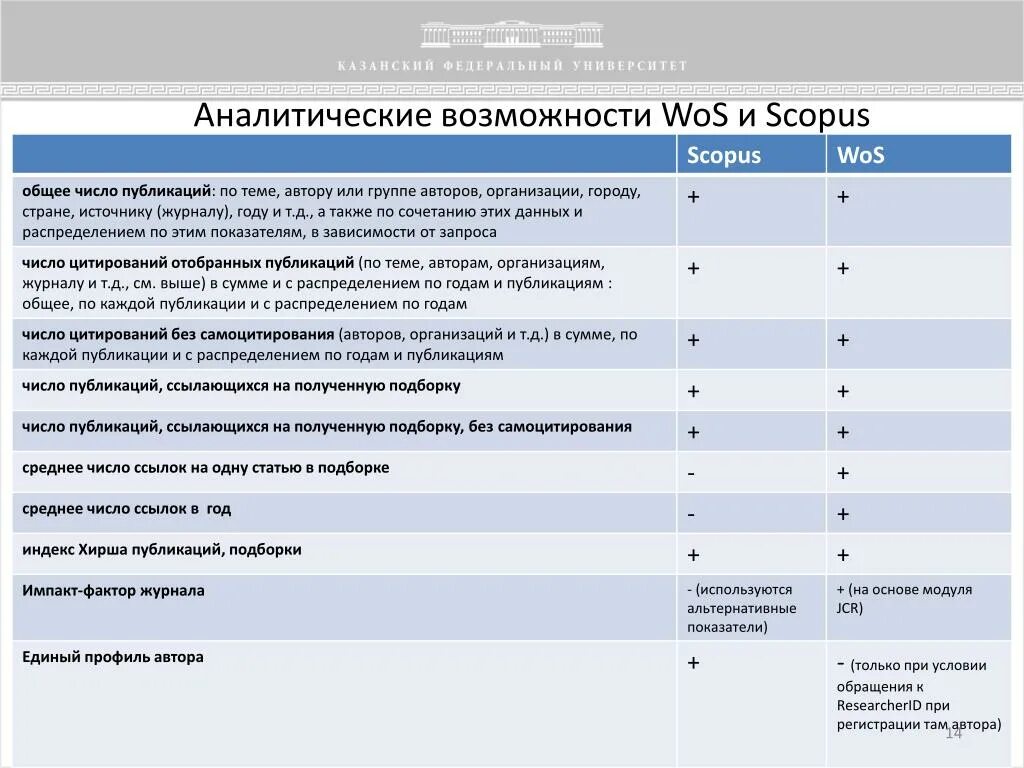 КАЗАНСКИЙ ФЕДЕРАЛЬНЫЙ УНИВЕРСИТЕТ

Аналитические возможности WoS и Scopus

| | Scopus | WoS |
|---|---|---|
| общее число публикаций: по теме, автору или группе авторов, организации, городу, стране, источнику (журналу), году и т.д., а также по сочетанию этих данных и распределением по этим показателям, в зависимости от запроса | + | + |
| число цитирований отобранных публикаций (по теме, авторам, организациям, журналу и т.д., см. выше) в сумме и с распределением по годам и публикациям : общее, по каждой публикации и с распределением по годам | + | + |
| число цитирований без самоцитирования (авторов, организаций и т.д.) в сумме, по каждой публикации и с распределением по годам и публикациям | + | + |
| число публикаций, ссылающихся на полученную подборку | + | + |
| число публикаций, ссылающихся на полученную подборку, без самоцитирования | + | + |
| среднее число ссылок на одну статью в подборке | - | + |
| среднее число ссылок в год | - | + |
| индекс Хирша публикаций, подборки | + | + |
| Импакт-фактор журнала | - (используются альтернативные показатели) | + (на основе модуля JCR) |
| Единый профиль автора | + | - (только при условии обращения к ResearcherID при регистрации там автора) |

14